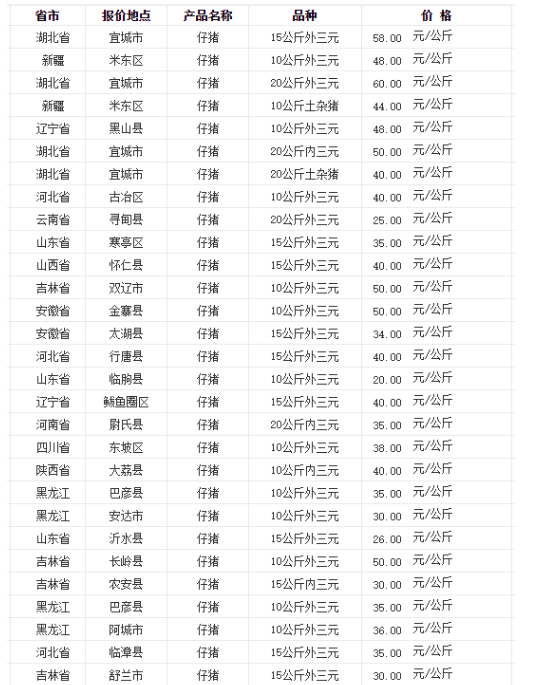 | 省市 | 报价地点 | 产品名称 | 品种 | 价 格 |
|---|---|---|---|---|
| 湖北省 | 宜城市 | 仔猪 | 15公斤外三元 | 58.00 元/公斤 |
| 新疆 | 米东区 | 仔猪 | 10公斤外三元 | 48.00 元/公斤 |
| 湖北省 | 宜城市 | 仔猪 | 20公斤外三元 | 60.00 元/公斤 |
| 新疆 | 米东区 | 仔猪 | 10公斤土杂猪 | 44.00 元/公斤 |
| 辽宁省 | 黑山县 | 仔猪 | 10公斤外三元 | 48.00 元/公斤 |
| 湖北省 | 宜城市 | 仔猪 | 20公斤内三元 | 50.00 元/公斤 |
| 湖北省 | 宜城市 | 仔猪 | 20公斤土杂猪 | 40.00 元/公斤 |
| 河北省 | 古冶区 | 仔猪 | 10公斤外三元 | 40.00 元/公斤 |
| 云南省 | 寻甸县 | 仔猪 | 20公斤外三元 | 25.00 元/公斤 |
| 山东省 | 寒亭区 | 仔猪 | 15公斤外三元 | 35.00 元/公斤 |
| 山西省 | 怀仁县 | 仔猪 | 15公斤外三元 | 40.00 元/公斤 |
| 吉林省 | 双辽市 | 仔猪 | 10公斤外三元 | 50.00 元/公斤 |
| 安徽省 | 金寨县 | 仔猪 | 10公斤外三元 | 50.00 元/公斤 |
| 安徽省 | 太湖县 | 仔猪 | 15公斤外三元 | 34.00 元/公斤 |
| 河北省 | 行唐县 | 仔猪 | 15公斤外三元 | 40.00 元/公斤 |
| 山东省 | 临朐县 | 仔猪 | 10公斤外三元 | 20.00 元/公斤 |
| 辽宁省 | 鲅鱼圈区 | 仔猪 | 15公斤外三元 | 40.00 元/公斤 |
| 河南省 | 尉氏县 | 仔猪 | 20公斤内三元 | 35.00 元/公斤 |
| 四川省 | 东坡区 | 仔猪 | 10公斤外三元 | 38.00 元/公斤 |
| 陕西省 | 大荔县 | 仔猪 | 10公斤内三元 | 40.00 元/公斤 |
| 黑龙江 | 巴彦县 | 仔猪 | 10公斤外三元 | 35.00 元/公斤 |
| 黑龙江 | 安达市 | 仔猪 | 10公斤外三元 | 30.00 元/公斤 |
| 山东省 | 沂水县 | 仔猪 | 15公斤外三元 | 26.00 元/公斤 |
| 吉林省 | 长岭县 | 仔猪 | 10公斤外三元 | 50.00 元/公斤 |
| 吉林省 | 农安县 | 仔猪 | 15公斤内三元 | 30.00 元/公斤 |
| 黑龙江 | 巴彦县 | 仔猪 | 10公斤外三元 | 35.00 元/公斤 |
| 黑龙江 | 阿城市 | 仔猪 | 10公斤外三元 | 36.00 元/公斤 |
| 河北省 | 临漳县 | 仔猪 | 15公斤外三元 | 35.00 元/公斤 |
| 吉林省 | 舒兰市 | 仔猪 | 15公斤外三元 | 30.00 元/公斤 |